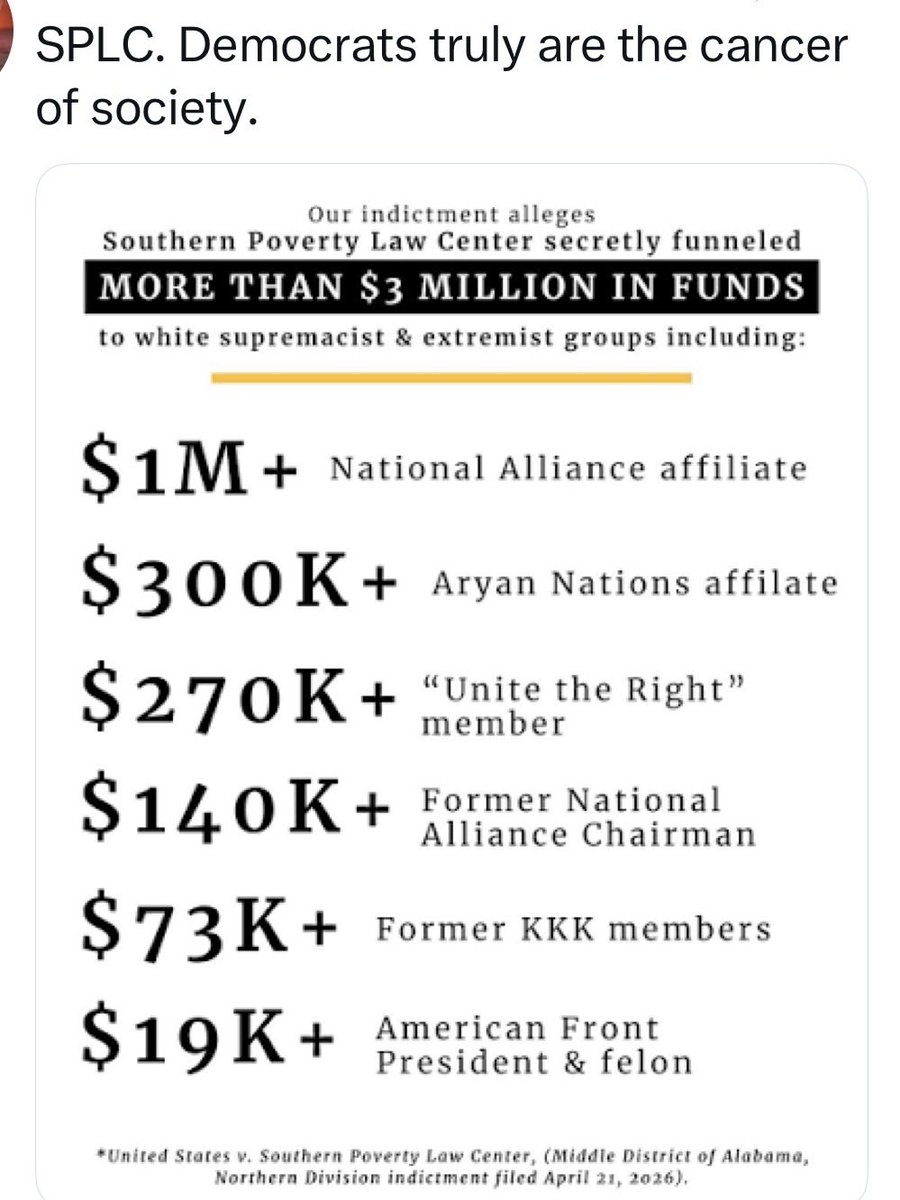 SPLC. Democrats truly are the cancer of society.

Our indictment alleges
Southern Poverty Law Center secretly funneled
MORE THAN \$3 MILLION IN FUNDS
to white supremacist & extremist groups including:

\$1M+ National Alliance affiliate

\$300K+ Aryan Nations affilate

\$270K+ "Unite the Right" member

\$140K+ Former National Alliance Chairman

\$73K+ Former KKK members

\$19K+ American Front President & felon

*United States v. Southern Poverty Law Center, (Middle District of Alabama, Northern Division indictment filed April 21, 2026).